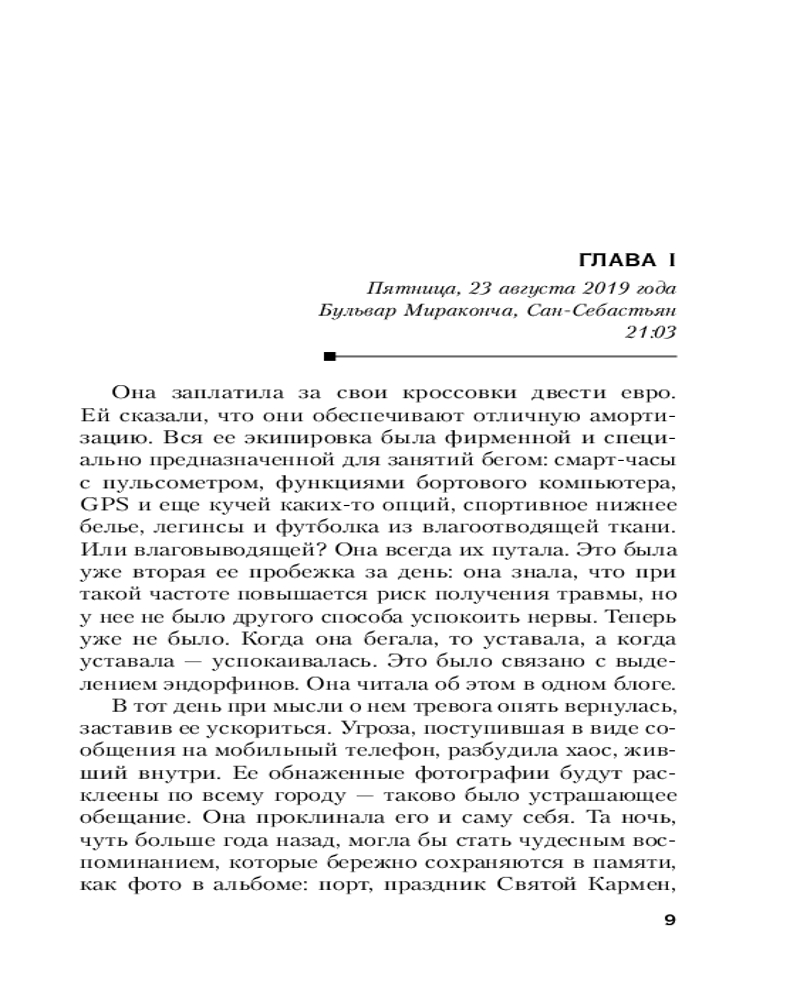 ГЛАВА I

Пятница, 23 августа 2019 года
Бульвар Мираконча, Сан-Себастьян
21:03

Она заплатила за свои кроссовки двести евро. Ей сказали, что они обеспечивают отличную амортизацию. Вся ее экипировка была фирменной и специально предназначенной для занятий бегом: смарт-часы с пульсометром, функциями бортового компьютера, GPS и еще кучей каких-то опций, спортивное нижнее белье, легинсы и футболка из влагоотводящей ткани. Или влаговыводящей? Она всегда их путала. Это была уже вторая ее пробежка за день: она знала, что при такой частоте повышается риск получения травмы, но у нее не было другого способа успокоить нервы. Теперь уже не было. Когда она бегала, то уставала, а когда уставала — успокаивалась. Это было связано с выделением эндорфинов. Она читала об этом в одном блоге.

В тот день при мысли о нем тревога опять вернулась, заставив ее ускориться. Угроза, поступившая в виде сообщения на мобильный телефон, разбудила хаос, живший внутри. Ее обнаженные фотографии будут расклеены по всему городу — таково было устрашающее обещание. Она проклинала его и саму себя. Та ночь, чуть больше года назад, могла бы стать чудесным воспоминанием, которые бережно сохраняются в памяти, как фото в альбоме: порт, праздник Святой Кармен,

9